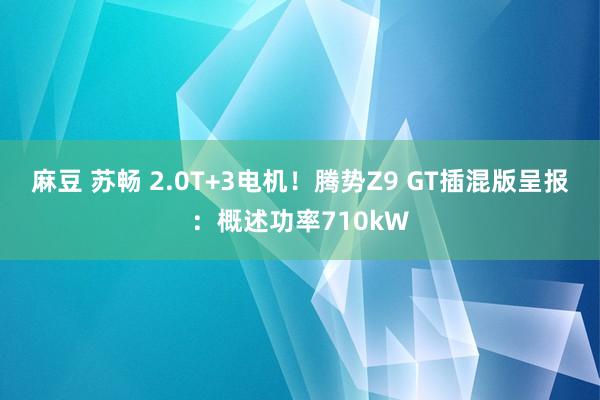 麻豆 苏畅 2.0T+3电机！腾势Z9 GT插混版呈报：概述功率710kW